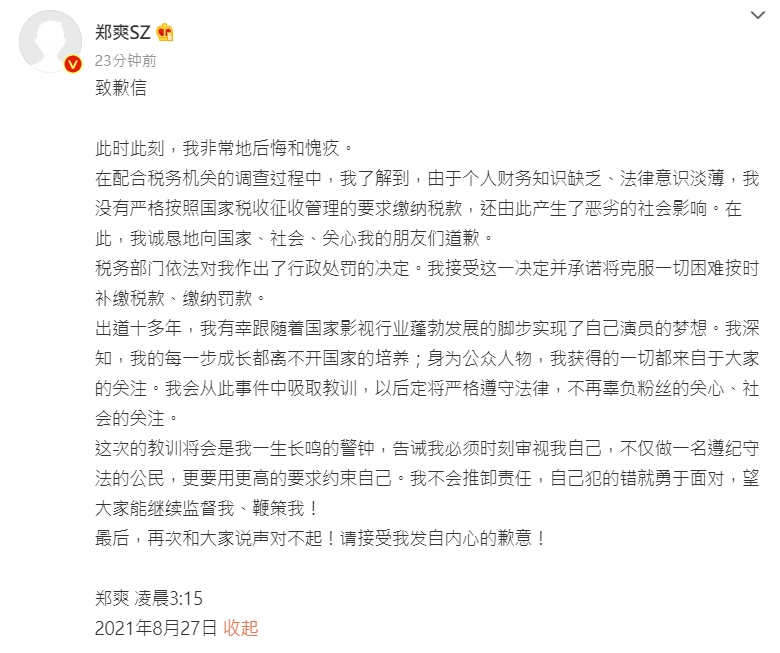 郑爽SZ
23分钟前
致歉信

此时此刻，我非常地后悔和愧疚。
在配合税务机关的调查过程中，我了解到，由于个人财务知识缺乏、法律意识淡薄，我没有严格按照国家税收征收管理的要求缴纳税款，还由此产生了恶劣的社会影响。在此，我诚恳地向国家、社会、关心我的朋友们道歉。
税务部门依法对我作出了行政处罚的决定。我接受这一决定并承诺将克服一切困难按时补缴税款、缴纳罚款。
出道十多年，我有幸跟随着国家影视行业蓬勃发展的脚步实现了自己演员的梦想。我深知，我的每一步成长都离不开国家的培养；身为公众人物，我获得的一切都来自于大家的关注。我会从此事件中吸取教训，以后定将严格遵守法律，不再辜负粉丝的关心、社会的关注。
这次的教训将会是我一生长鸣的警钟，告诫我必须时刻审视我自己，不仅做一名遵纪守法的公民，更要用更高的要求约束自己。我不会推卸责任，自己犯的错就勇于面对，望大家能继续监督我、鞭策我！
最后，再次和大家说声对不起！请接受我发自内心的歉意！

郑爽 凌晨3:15
2021年8月27日 收起